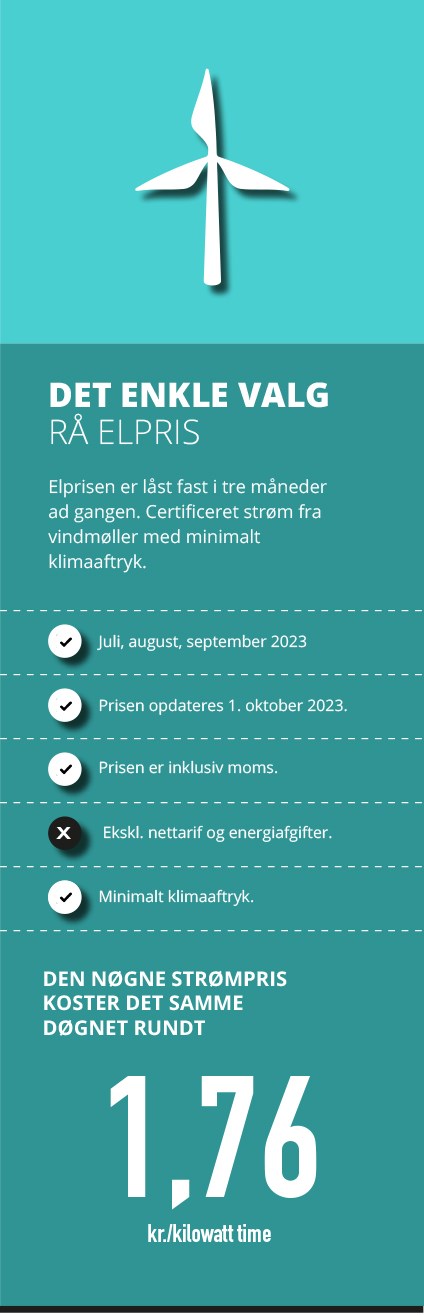 DET ENKLE VALG
RÅ ELPRIS

Elprisen er låst fast i tre måneder ad gangen. Certificeret strøm fra vindmøller med minimalt klimaaftryk.

Juli, august, september 2023

Prisen opdateres 1. oktober 2023.

Prisen er inklusiv moms.

Ekskl. nettarif og energiafgifter.

Minimalt klimaaftryk.

DEN NØGNE STRØMPRIS KOSTER DET SAMME DØGNET RUNDT

1,76

kr./kilowatt time